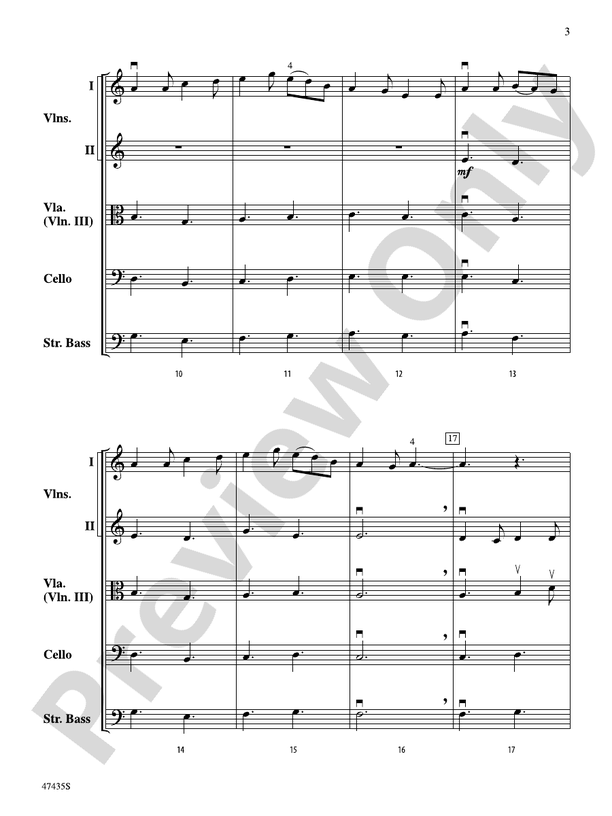 3

I
Vlns.
II

Vla. (Vln. III)

Cello

Str. Bass

4

mf

10 11 12 13

I
Vlns.
II

Vla. (Vln. III)

Cello

Str. Bass

4

17

14 15 16 17

Preview Only

47435S